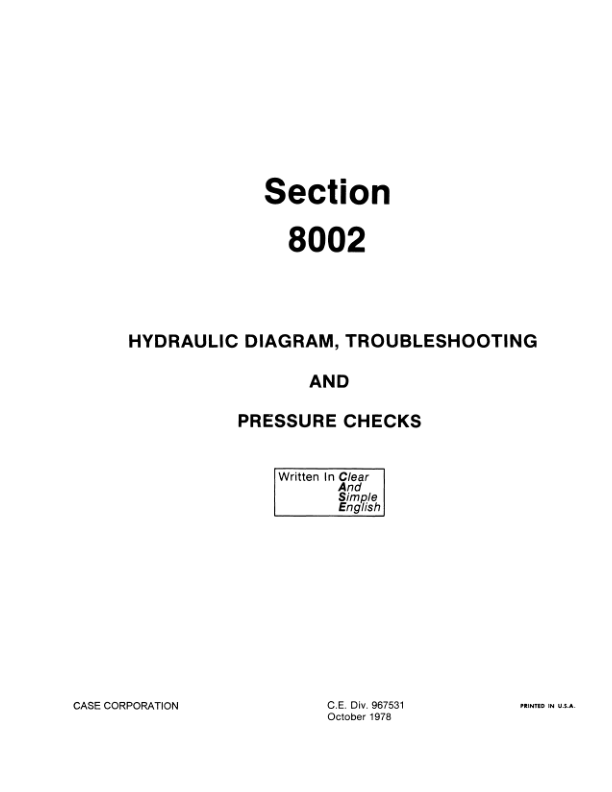 Section
8002

HYDRAULIC DIAGRAM, TROUBLESHOOTING

AND

PRESSURE CHECKS

Written In Clear
And
Simple
English

CASE CORPORATION

C.E. Div. 967531
October 1978

PRINTED IN U.S.A.